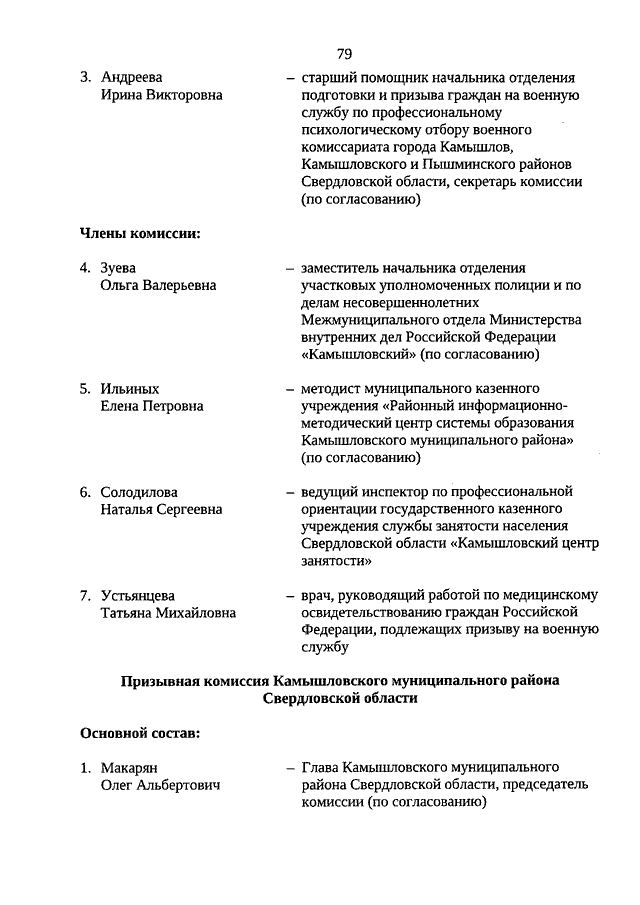 79

3. Андреева Ирина Викторовна – старший помощник начальника отделения подготовки и призыва граждан на военную службу по профессиональному психологическому отбору военного комиссариата города Камышлов, Камышловского и Пышминского районов Свердловской области, секретарь комиссии (по согласованию)

Члены комиссии:

4. Зуева Ольга Валерьевна – заместитель начальника отделения участковых уполномоченных полиции и по делам несовершеннолетних Межмуниципального отдела Министерства внутренних дел Российской Федерации «Камышловский» (по согласованию)

5. Ильиных Елена Петровна – методист муниципального казенного учреждения «Районный информационно-методический центр системы образования Камышловского муниципального района» (по согласованию)

6. Солодилова Наталья Сергеевна – ведущий инспектор по профессиональной ориентации государственного казенного учреждения службы занятости населения Свердловской области «Камышловский центр занятости»

7. Устьянцева Татьяна Михайловна – врач, руководящий работой по медицинскому освидетельствованию граждан Российской Федерации, подлежащих призыву на военную службу

Призывная комиссия Камышловского муниципального района Свердловской области

Основной состав:

1. Макарян Олег Альбертович – Глава Камышловского муниципального района Свердловской области, председатель комиссии (по согласованию)